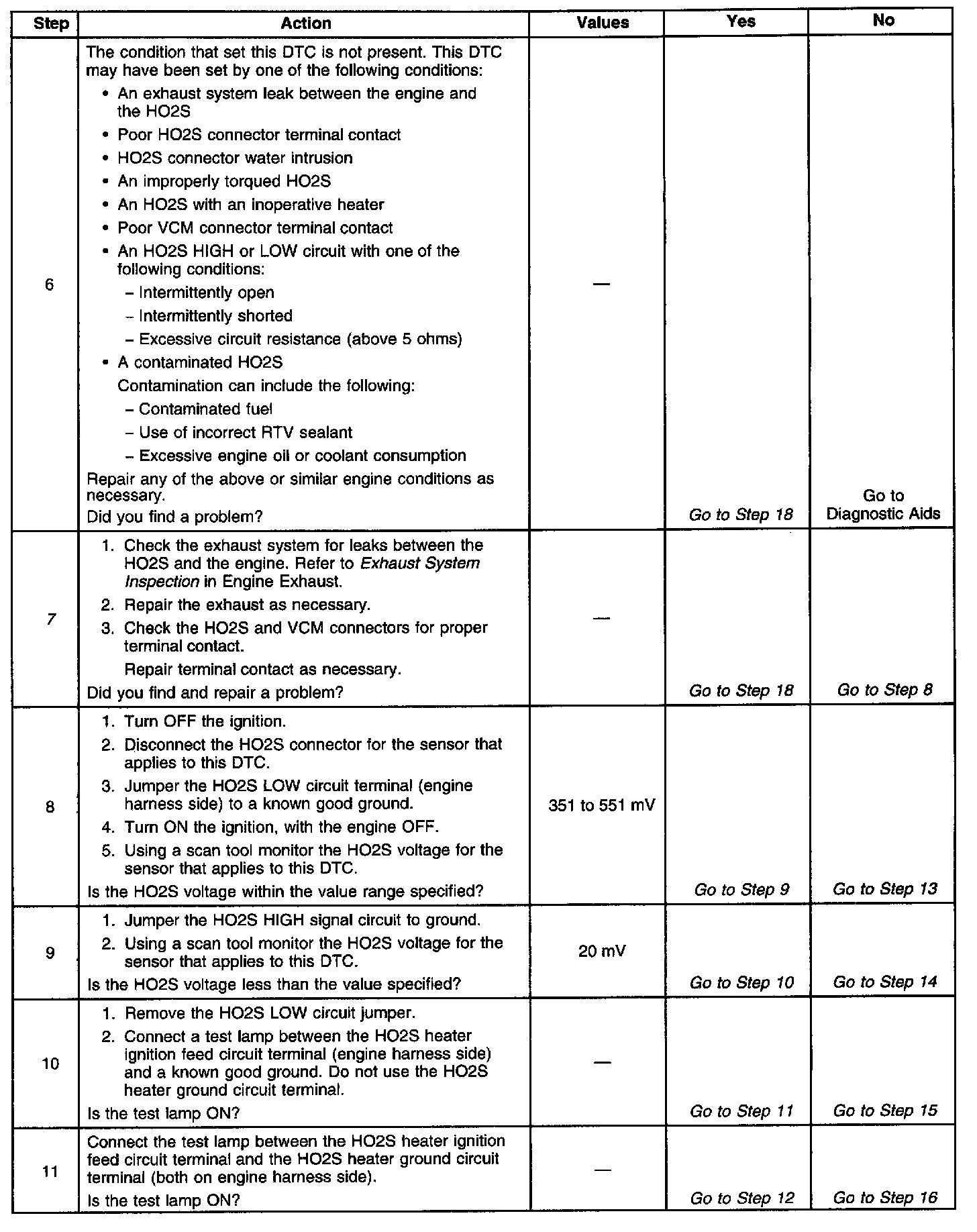 | Step | Action | Values | Yes | No |
|---|---|---|---|---|
| 6 | The condition that set this DTC is not present. This DTC may have been set by one of the following conditions: • An exhaust system leak between the engine and the HO2S • Poor HO2S connector terminal contact • HO2S connector water intrusion • An improperly torqued HO2S • An HO2S with an inoperative heater • Poor VCM connector terminal contact • An HO2S HIGH or LOW circuit with one of the following conditions: – Intermittently open – Intermittently shorted – Excessive circuit resistance (above 5 ohms) • A contaminated HO2S Contamination can include the following: – Contaminated fuel – Use of incorrect RTV sealant – Excessive engine oil or coolant consumption Repair any of the above or similar engine conditions as necessary. Did you find a problem? | — | Go to Step 18 | Go to Diagnostic Aids |
| 7 | 1. Check the exhaust system for leaks between the HO2S and the engine. Refer to Exhaust System Inspection in Engine Exhaust. 2. Repair the exhaust as necessary. 3. Check the HO2S and VCM connectors for proper terminal contact. Repair terminal contact as necessary. Did you find and repair a problem? | — | Go to Step 18 | Go to Step 8 |
| 8 | 1. Turn OFF the ignition. 2. Disconnect the HO2S connector for the sensor that applies to this DTC. 3. Jumper the HO2S LOW circuit terminal (engine harness side) to a known good ground. 4. Turn ON the ignition, with the engine OFF. 5. Using a scan tool monitor the HO2S voltage for the sensor that applies to this DTC. Is the HO2S voltage within the value range specified? | 351 to 551 mV | Go to Step 9 | Go to Step 13 |
| 9 | 1. Jumper the HO2S HIGH signal circuit to ground. 2. Using a scan tool monitor the HO2S voltage for the sensor that applies to this DTC. Is the HO2S voltage less than the value specified? | 20 mV | Go to Step 10 | Go to Step 14 |
| 10 | 1. Remove the HO2S LOW circuit jumper. 2. Connect a test lamp between the HO2S heater ignition feed circuit terminal (engine harness side) and a known good ground. Do not use the HO2S heater ground circuit terminal. Is the test lamp ON? | — | Go to Step 11 | Go to Step 15 |
| 11 | Connect the test lamp between the HO2S heater ignition feed circuit terminal and the HO2S heater ground circuit terminal (both on engine harness side). Is the test lamp ON? | — | Go to Step 12 | Go to Step 16 |